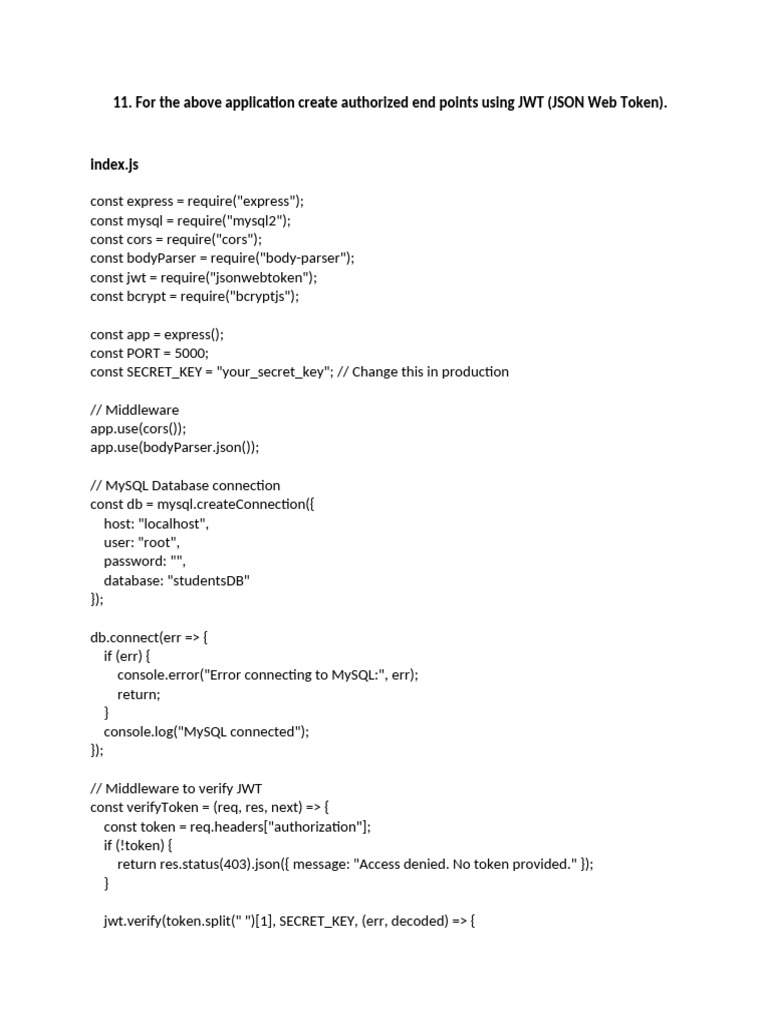 11. For the above application create authorized end points using JWT (JSON Web Token).

index.js

const express = require("express");
const mysql = require("mysql2");
const cors = require("cors");
const bodyParser = require("body-parser");
const jwt = require("jsonwebtoken");
const bcrypt = require("bcryptjs");

const app = express();
const PORT = 5000;
const SECRET_KEY = "your_secret_key"; // Change this in production

// Middleware
app.use(cors());
app.use(bodyParser.json());

// MySQL Database connection
const db = mysql.createConnection({
    host: "localhost",
    user: "root",
    password: "",
    database: "studentsDB"
});

db.connect(err => {
    if (err) {
        console.error("Error connecting to MySQL:", err);
        return;
    }
    console.log("MySQL connected");
});

// Middleware to verify JWT
const verifyToken = (req, res, next) => {
    const token = req.headers["authorization"];
    if (!token) {
        return res.status(403).json({ message: "Access denied. No token provided." });
    }

    jwt.verify(token.split(" ")[1], SECRET_KEY, (err, decoded) => {